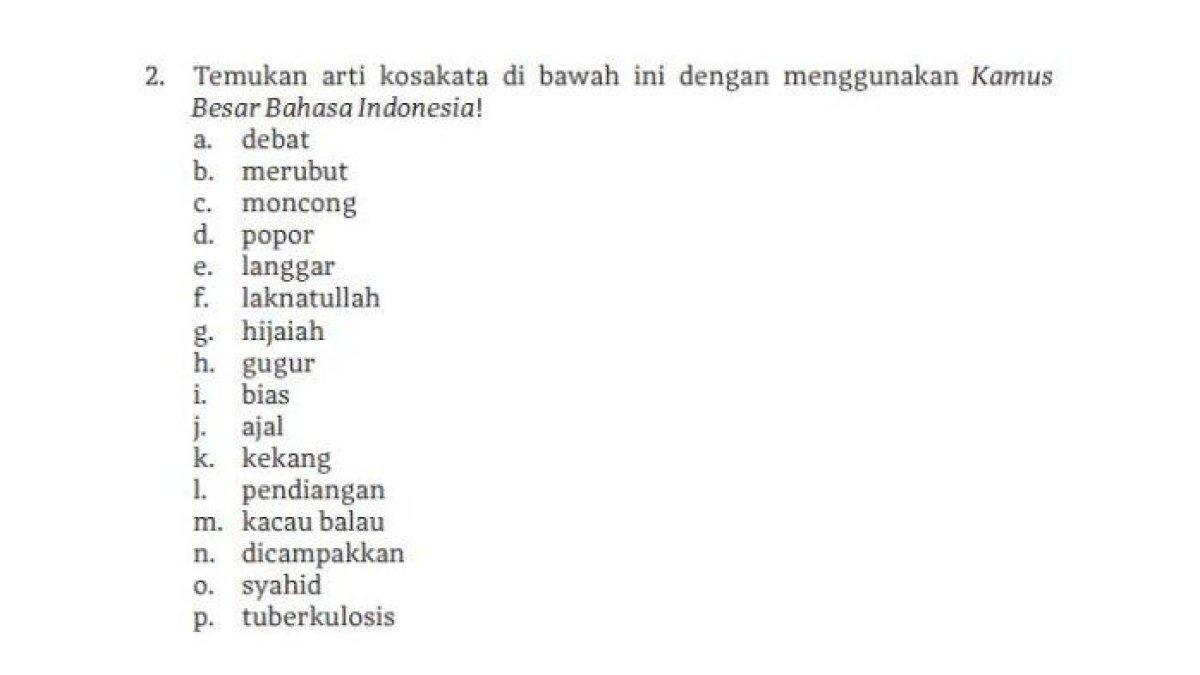 2. Temukan arti kosakata di bawah ini dengan menggunakan Kamus Besar Bahasa Indonesia!
a. debat
b. merubut
c. moncong
d. popor
e. langgar
f. laknatullah
g. hijaiah
h. gugur
i. bias
j. ajal
k. kekang
l. pendiangan
m. kacau balau
n. dicampakkan
o. syahid
p. tuberkulosis